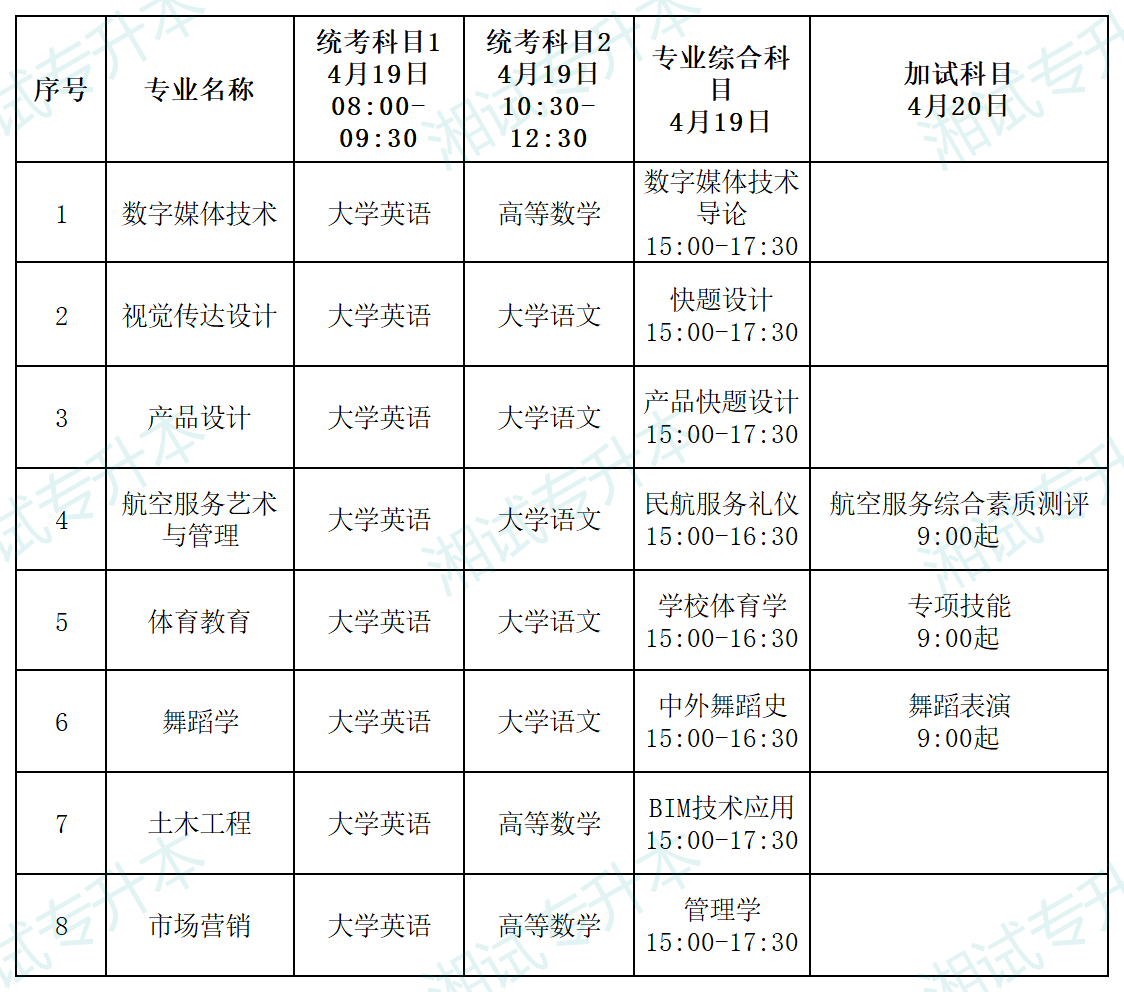 | 序号 | 专业名称 | 统考科目1 4月19日 08:00-09:30 | 统考科目2 4月19日 10:30-12:30 | 专业综合科目 4月19日 | 加试科目 4月20日 |
|---|---|---|---|---|---|
| 1 | 数字媒体技术 | 大学英语 | 高等数学 | 数字媒体技术导论 15:00-17:30 | |
| 2 | 视觉传达设计 | 大学英语 | 大学语文 | 快题设计 15:00-17:30 | |
| 3 | 产品设计 | 大学英语 | 大学语文 | 产品快题设计 15:00-17:30 | |
| 4 | 航空服务艺术与管理 | 大学英语 | 大学语文 | 民航服务礼仪 15:00-16:30 | 航空服务综合素质测评 9:00起 |
| 5 | 体育教育 | 大学英语 | 大学语文 | 学校体育学 15:00-16:30 | 专项技能 9:00起 |
| 6 | 舞蹈学 | 大学英语 | 大学语文 | 中外舞蹈史 15:00-16:30 | 舞蹈表演 9:00起 |
| 7 | 土木工程 | 大学英语 | 高等数学 | BIM技术应用 15:00-17:30 | |
| 8 | 市场营销 | 大学英语 | 高等数学 | 管理学 15:00-17:30 | |

湘试专升本